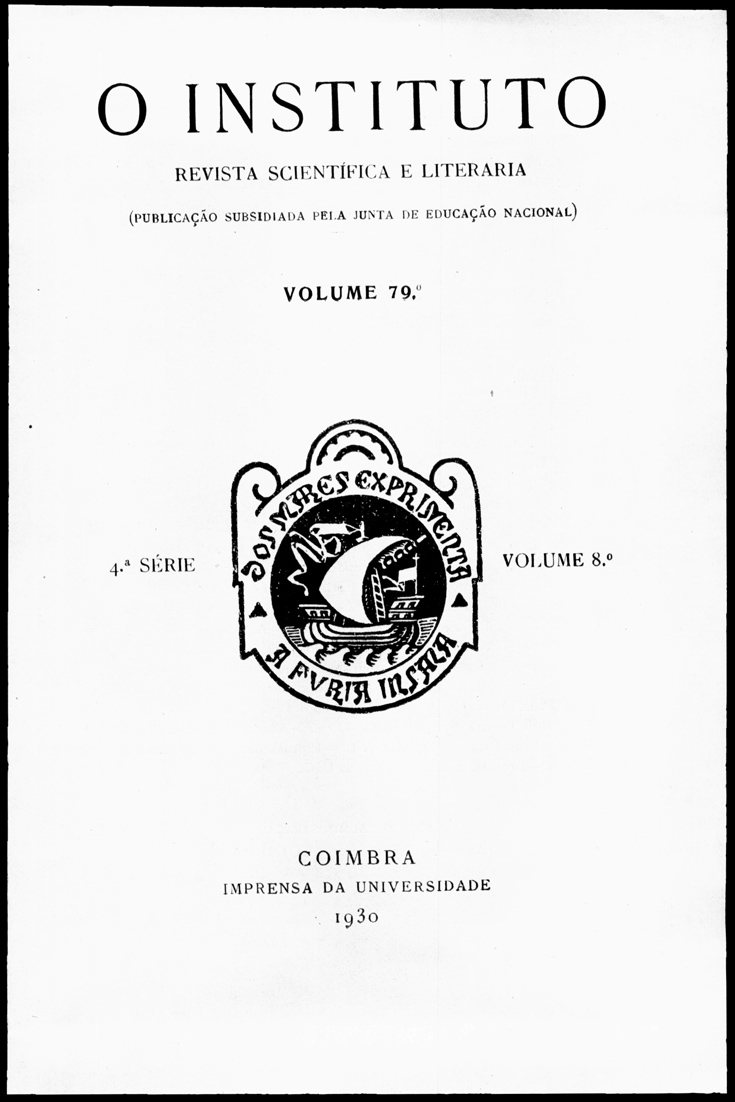 O INSTITUTO

REVISTA SCIENTÍFICA E LITERARIA

(PUBLICAÇÃO SUBSIDIADA PELA JUNTA DE EDUCAÇÃO NACIONAL)

VOLUME 79.º

4.ª SÉRIE

DOS MARES EXPRIMENTA A FURIA INSANA

VOLUME 8.º

COIMBRA
IMPRENSA DA UNIVERSIDADE
1930